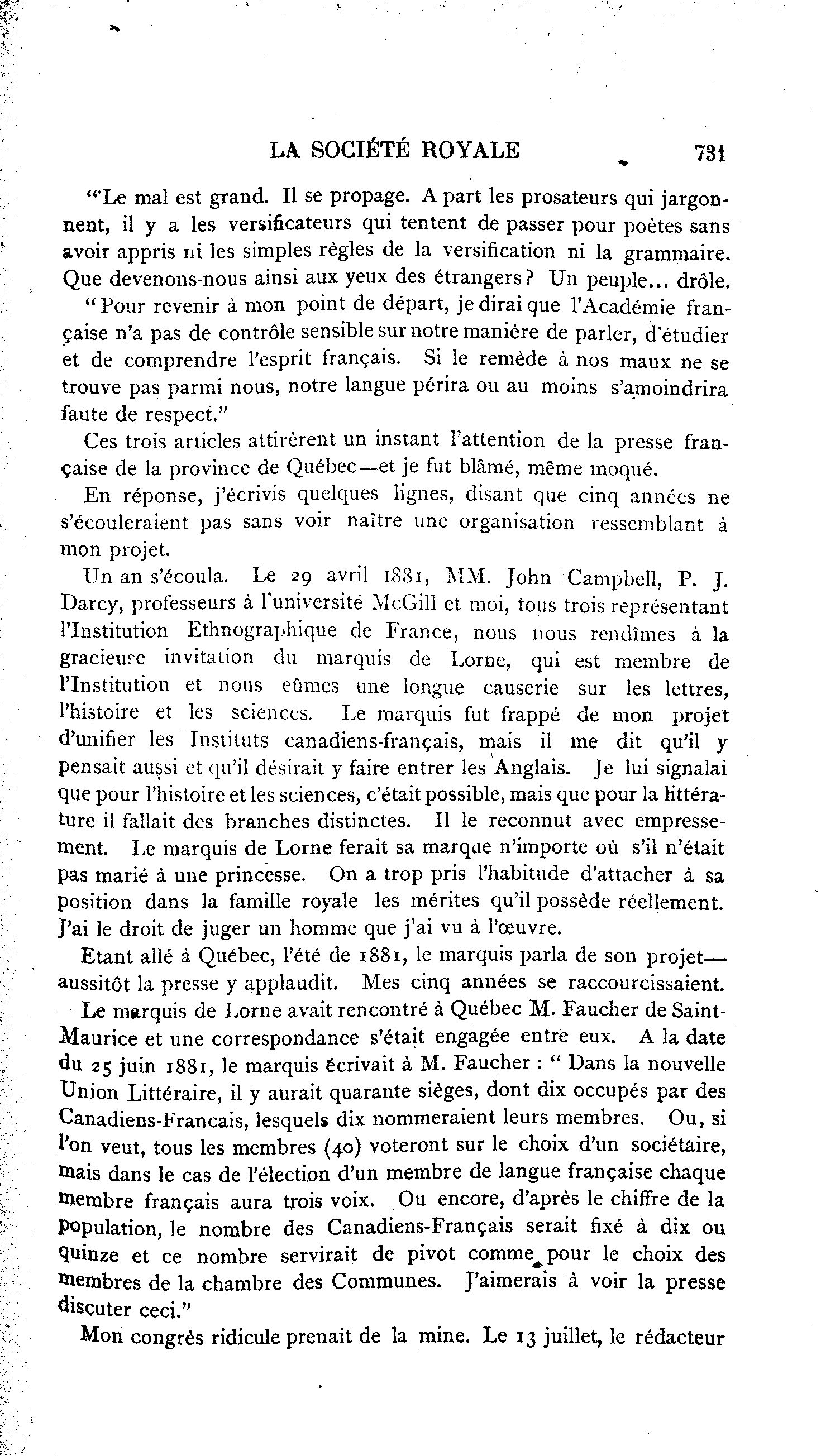 LA SOCIÉTÉ ROYALE 731

"Le mal est grand. Il se propage. A part les prosateurs qui jargonnent, il y a les versificateurs qui tentent de passer pour poètes sans avoir appris ni les simples règles de la versification ni la grammaire. Que devenons-nous ainsi aux yeux des étrangers? Un peuple... drôle.

"Pour revenir à mon point de départ, je dirai que l'Académie française n'a pas de contrôle sensible sur notre manière de parler, d'étudier et de comprendre l'esprit français. Si le remède à nos maux ne se trouve pas parmi nous, notre langue périra ou au moins s'amoindrira faute de respect."

Ces trois articles attirèrent un instant l'attention de la presse française de la province de Québec—et je fut blâmé, même moqué.

En réponse, j'écrivis quelques lignes, disant que cinq années ne s'écouleraient pas sans voir naître une organisation ressemblant à mon projet.

Un an s'écoula. Le 29 avril 1881, MM. John Campbell, P. J. Darcy, professeurs à l'université McGill et moi, tous trois représentant l'Institution Ethnographique de France, nous nous rendîmes à la gracieuse invitation du marquis de Lorne, qui est membre de l'Institution et nous eûmes une longue causerie sur les lettres, l'histoire et les sciences. Le marquis fut frappé de mon projet d'unifier les Instituts canadiens-français, mais il me dit qu'il y pensait aussi et qu'il désirait y faire entrer les Anglais. Je lui signalai que pour l'histoire et les sciences, c'était possible, mais que pour la littérature il fallait des branches distinctes. Il le reconnut avec empressement. Le marquis de Lorne ferait sa marque n'importe où s'il n'était pas marié à une princesse. On a trop pris l'habitude d'attacher à sa position dans la famille royale les mérites qu'il possède réellement. J'ai le droit de juger un homme que j'ai vu à l'œuvre.

Etant allé à Québec, l'été de 1881, le marquis parla de son projet—aussitôt la presse y applaudit. Mes cinq années se raccourcissaient.

Le marquis de Lorne avait rencontré à Québec M. Faucher de Saint-Maurice et une correspondance s'était engagée entre eux. A la date du 25 juin 1881, le marquis écrivait à M. Faucher : " Dans la nouvelle Union Littéraire, il y aurait quarante sièges, dont dix occupés par des Canadiens-Francais, lesquels dix nommeraient leurs membres. Ou, si l'on veut, tous les membres (40) voteront sur le choix d'un sociétaire, mais dans le cas de l'élection d'un membre de langue française chaque membre français aura trois voix. Ou encore, d'après le chiffre de la population, le nombre des Canadiens-Français serait fixé à dix ou quinze et ce nombre servirait de pivot comme pour le choix des membres de la chambre des Communes. J'aimerais à voir la presse discuter ceci."

Mon congrès ridicule prenait de la mine. Le 13 juillet, le rédacteur